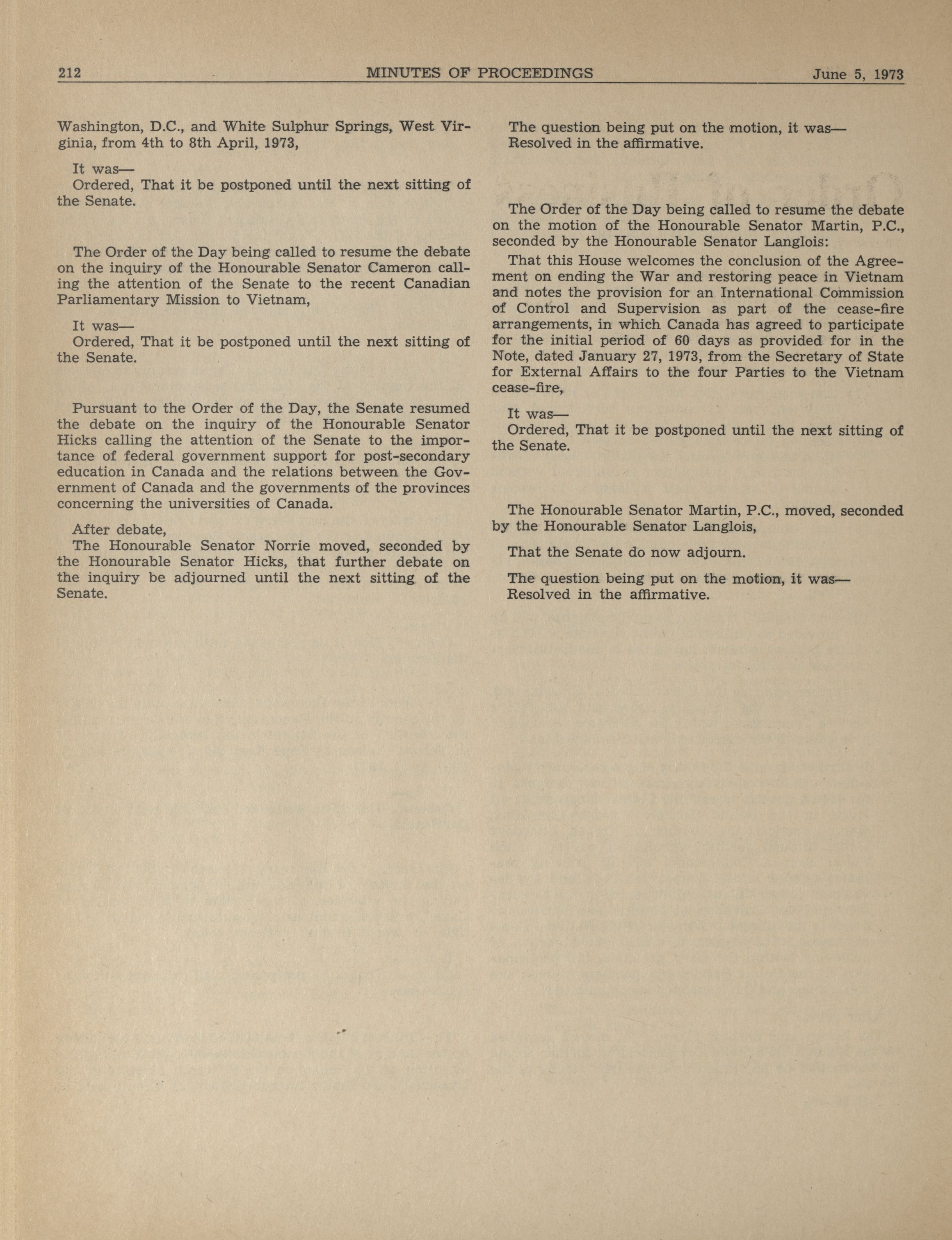 212 MINUTES OF PROCEEDINGS June 5, 1973

Washington, D.C., and White Sulphur Springs, West Virginia, from 4th to 8th April, 1973,

It was—
Ordered, That it be postponed until the next sitting of the Senate.

The Order of the Day being called to resume the debate on the inquiry of the Honourable Senator Cameron calling the attention of the Senate to the recent Canadian Parliamentary Mission to Vietnam,

It was—
Ordered, That it be postponed until the next sitting of the Senate.

Pursuant to the Order of the Day, the Senate resumed the debate on the inquiry of the Honourable Senator Hicks calling the attention of the Senate to the importance of federal government support for post-secondary education in Canada and the relations between the Government of Canada and the governments of the provinces concerning the universities of Canada.

After debate,
The Honourable Senator Norrie moved, seconded by the Honourable Senator Hicks, that further debate on the inquiry be adjourned until the next sitting of the Senate.

The question being put on the motion, it was—
Resolved in the affirmative.

The Order of the Day being called to resume the debate on the motion of the Honourable Senator Martin, P.C., seconded by the Honourable Senator Langlois:

That this House welcomes the conclusion of the Agreement on ending the War and restoring peace in Vietnam and notes the provision for an International Commission of Control and Supervision as part of the cease-fire arrangements, in which Canada has agreed to participate for the initial period of 60 days as provided for in the Note, dated January 27, 1973, from the Secretary of State for External Affairs to the four Parties to the Vietnam cease-fire,

It was—
Ordered, That it be postponed until the next sitting of the Senate.

The Honourable Senator Martin, P.C., moved, seconded by the Honourable Senator Langlois,

That the Senate do now adjourn.

The question being put on the motion, it was—
Resolved in the affirmative.